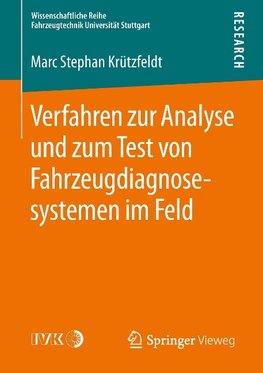 Wissenschaftliche Reihe
Fahrzeugtechnik Universität Stuttgart

RESEARCH

Marc Stephan Krützfeldt

Verfahren zur Analyse und zum Test von Fahrzeugdiagnosesystemen im Feld

IVK

Springer Vieweg